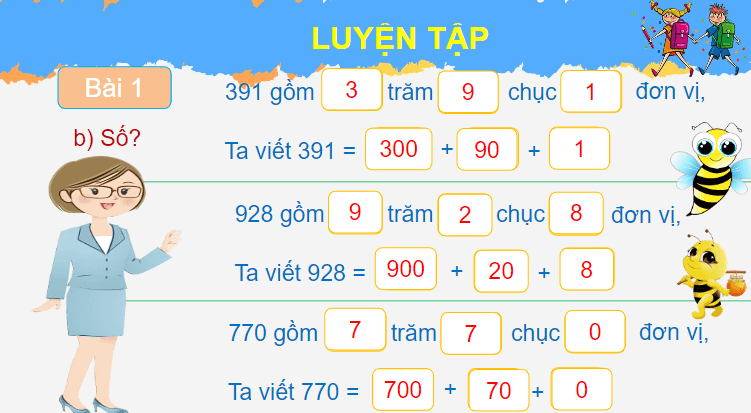 LUYỆN TẬP

Bài 1

b) Số?

391 gồm 3 trăm 9 chục 1 đơn vị,

Ta viết 391 = 300 + 90 + 1

928 gồm 9 trăm 2 chục 8 đơn vị,

Ta viết 928 = 900 + 20 + 8

770 gồm 7 trăm 7 chục 0 đơn vị,

Ta viết 770 = 700 + 70 + 0